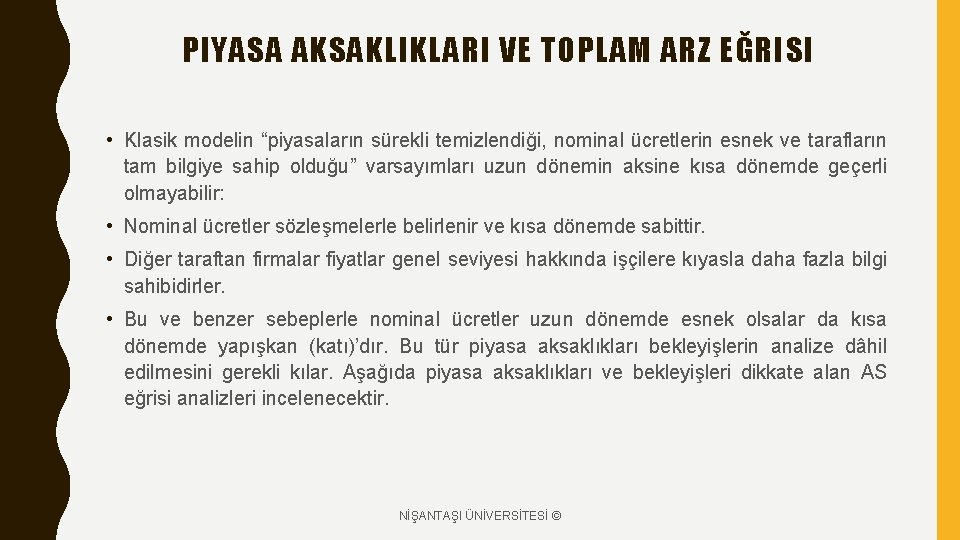 PIYASA AKSAKLIKLARI VE TOPLAM ARZ EĞRISI

• Klasik modelin “piyasaların sürekli temizlendiği, nominal ücretlerin esnek ve tarafların tam bilgiye sahip olduğu” varsayımları uzun dönemin aksine kısa dönemde geçerli olmayabilir:

• Nominal ücretler sözleşmelerle belirlenir ve kısa dönemde sabittir.

• Diğer taraftan firmalar fiyatlar genel seviyesi hakkında işçilere kıyasla daha fazla bilgi sahibidirler.

• Bu ve benzer sebeplerle nominal ücretler uzun dönemde esnek olsalar da kısa dönemde yapışkan (katı)’dır. Bu tür piyasa aksaklıkları bekleyişlerin analize dâhil edilmesini gerekli kılar. Aşağıda piyasa aksaklıkları ve bekleyişleri dikkate alan AS eğrisi analizleri incelenecektir.

NİŞANTAŞI ÜNİVERSİTESİ ©